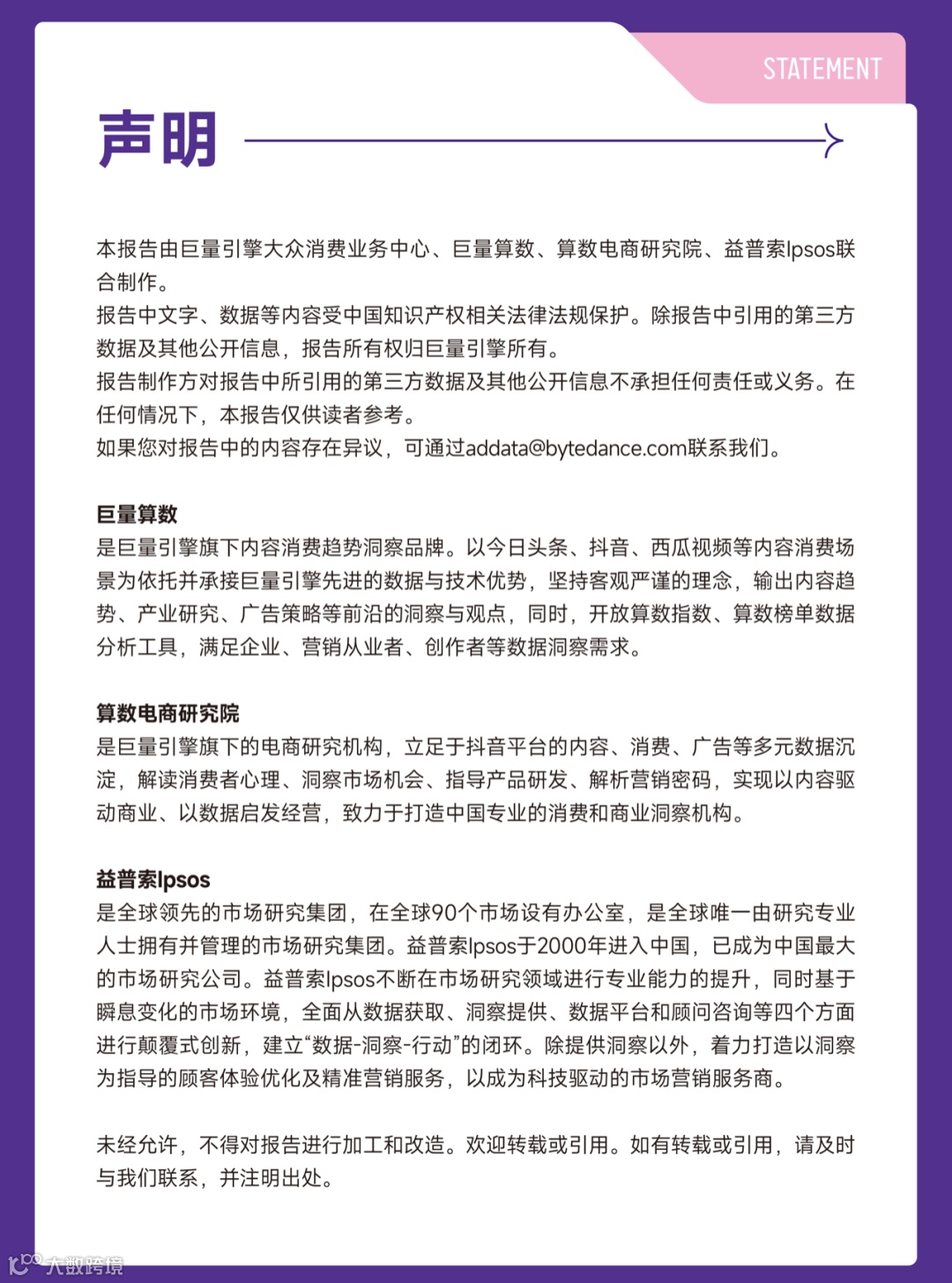 STATEMENT

声明

本报告由巨量引擎大众消费业务中心、巨量算数、算数电商研究院、益普索Ipsos联合制作。
报告中文字、数据等内容受中国知识产权相关法律法规保护。除报告中引用的第三方数据及其他公开信息，报告所有权归巨量引擎所有。
报告制作方对报告中所引用的第三方数据及其他公开信息不承担任何责任或义务。在任何情况下，本报告仅供读者参考。
如果您对报告中的内容存在异议，可通过addata@bytedance.com联系我们。

巨量算数
是巨量引擎旗下内容消费趋势洞察品牌。以今日头条、抖音、西瓜视频等内容消费场景为依托并承接巨量引擎先进的数据与技术优势，坚持客观严谨的理念，输出内容趋势、产业研究、广告策略等前沿的洞察与观点，同时，开放算数指数、算数榜单数据分析工具，满足企业、营销从业者、创作者等数据洞察需求。

算数电商研究院
是巨量引擎旗下的电商研究机构，立足于抖音平台的内容、消费、广告等多元数据沉淀，解读消费者心理、洞察市场机会、指导产品研发、解析营销密码，实现以内容驱动商业、以数据启发经营，致力于打造中国专业的消费和商业洞察机构。

益普索Ipsos
是全球领先的市场研究集团，在全球90个市场设有办公室，是全球唯一由研究专业人士拥有并管理的市场研究集团。益普索Ipsos于2000年进入中国，已成为中国最大的市场研究公司。益普索Ipsos不断在市场研究领域进行专业能力的提升，同时基于瞬息变化的市场环境，全面从数据获取、洞察提供、数据平台和顾问咨询等四个方面进行颠覆式创新，建立“数据-洞察-行动”的闭环。除提供洞察以外，着力打造以洞察为指导的顾客体验优化及精准营销服务，以成为科技驱动的市场营销服务商。

未经允许，不得对报告进行加工和改造。欢迎转载或引用。如有转载或引用，请及时与我们联系，并注明出处。

大数跨境